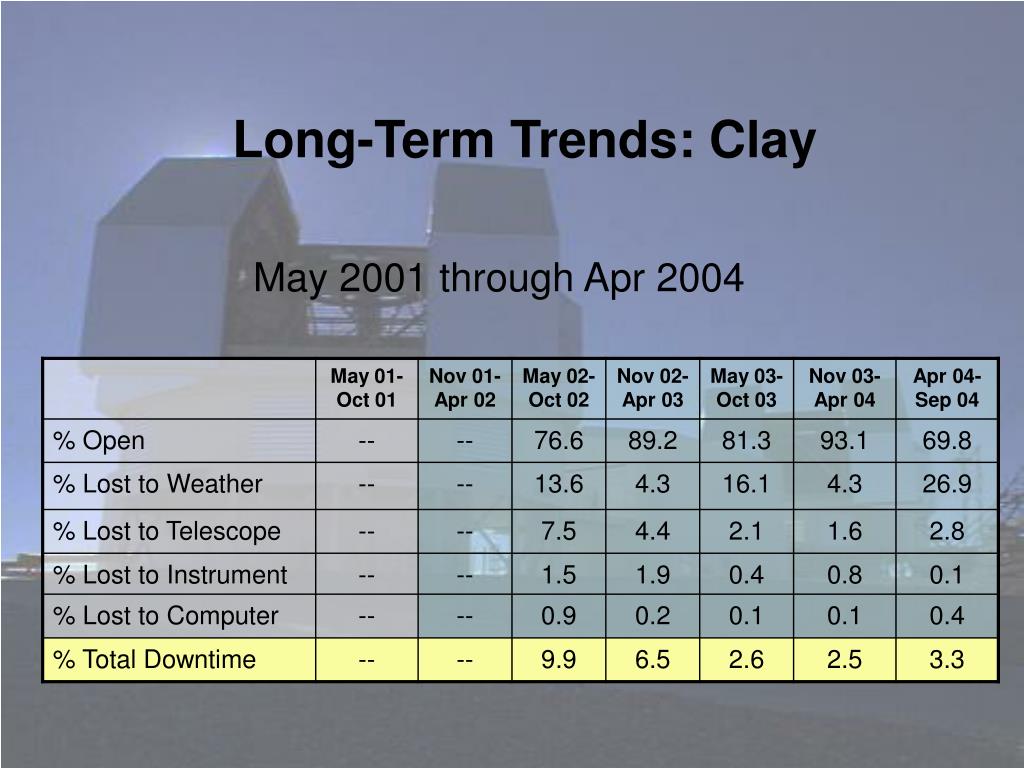 Long-Term Trends: Clay

May 2001 through Apr 2004

| | May 01-Oct 01 | Nov 01-Apr 02 | May 02-Oct 02 | Nov 02-Apr 03 | May 03-Oct 03 | Nov 03-Apr 04 | Apr 04-Sep 04 |
|---|---|---|---|---|---|---|---|
| % Open | -- | -- | 76.6 | 89.2 | 81.3 | 93.1 | 69.8 |
| % Lost to Weather | -- | -- | 13.6 | 4.3 | 16.1 | 4.3 | 26.9 |
| % Lost to Telescope | -- | -- | 7.5 | 4.4 | 2.1 | 1.6 | 2.8 |
| % Lost to Instrument | -- | -- | 1.5 | 1.9 | 0.4 | 0.8 | 0.1 |
| % Lost to Computer | -- | -- | 0.9 | 0.2 | 0.1 | 0.1 | 0.4 |
| % Total Downtime | -- | -- | 9.9 | 6.5 | 2.6 | 2.5 | 3.3 |